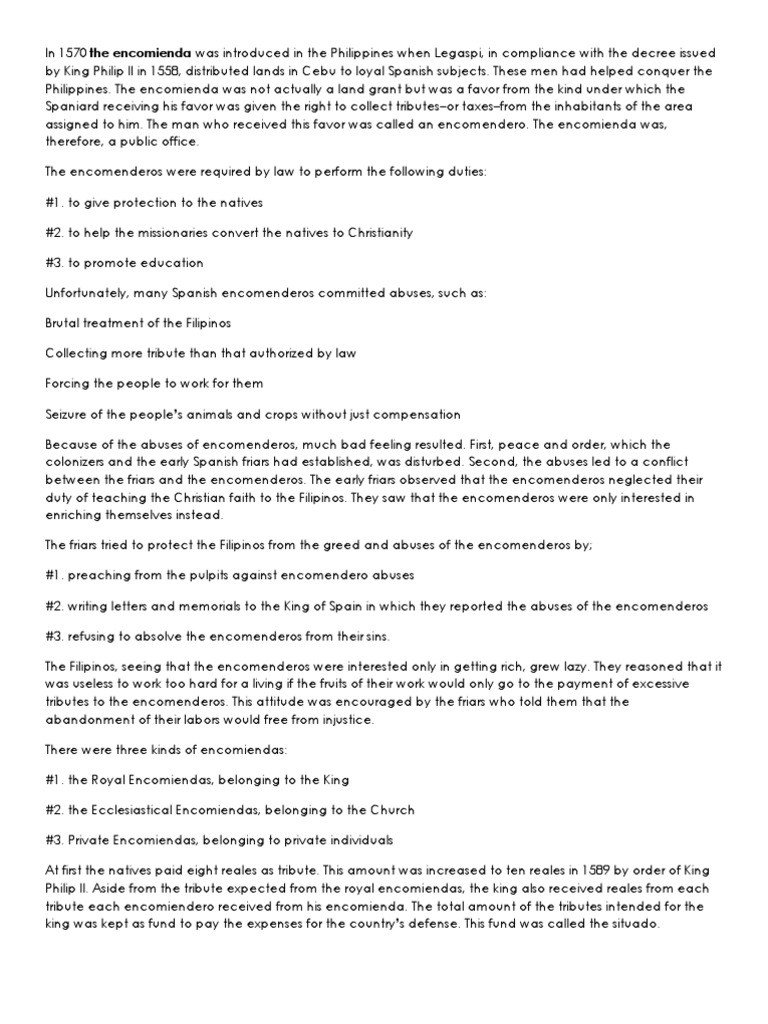 In 1570 the encomienda was introduced in the Philippines when Legaspi, in compliance with the decree issued by King Philip II in 1558, distributed lands in Cebu to loyal Spanish subjects. These men had helped conquer the Philippines. The encomienda was not actually a land grant but was a favor from the kind under which the Spaniard receiving his favor was given the right to collect tributes–or taxes–from the inhabitants of the area assigned to him. The man who received this favor was called an encomendero. The encomienda was, therefore, a public office.

The encomenderos were required by law to perform the following duties:

#1. to give protection to the natives

#2. to help the missionaries convert the natives to Christianity

#3. to promote education

Unfortunately, many Spanish encomenderos committed abuses, such as:

Brutal treatment of the Filipinos

Collecting more tribute than that authorized by law

Forcing the people to work for them

Seizure of the people's animals and crops without just compensation

Because of the abuses of encomenderos, much bad feeling resulted. First, peace and order, which the colonizers and the early Spanish friars had established, was disturbed. Second, the abuses led to a conflict between the friars and the encomenderos. The early friars observed that the encomenderos neglected their duty of teaching the Christian faith to the Filipinos. They saw that the encomenderos were only interested in enriching themselves instead.

The friars tried to protect the Filipinos from the greed and abuses of the encomenderos by;

#1. preaching from the pulpits against encomendero abuses

#2. writing letters and memorials to the King of Spain in which they reported the abuses of the encomenderos

#3. refusing to absolve the encomenderos from their sins.

The Filipinos, seeing that the encomenderos were interested only in getting rich, grew lazy. They reasoned that it was useless to work too hard for a living if the fruits of their work would only go to the payment of excessive tributes to the encomenderos. This attitude was encouraged by the friars who told them that the abandonment of their labors would free from injustice.

There were three kinds of encomiendas:

#1. the Royal Encomiendas, belonging to the King

#2. the Ecclesiastical Encomiendas, belonging to the Church

#3. Private Encomiendas, belonging to private individuals

At first the natives paid eight reales as tribute. This amount was increased to ten reales in 1589 by order of King Philip II. Aside from the tribute expected from the royal encomiendas, the king also received reales from each tribute each encomiendero received from his encomienda. The total amount of the tributes intended for the king was kept as fund to pay the expenses for the country's defense. This fund was called the situado.